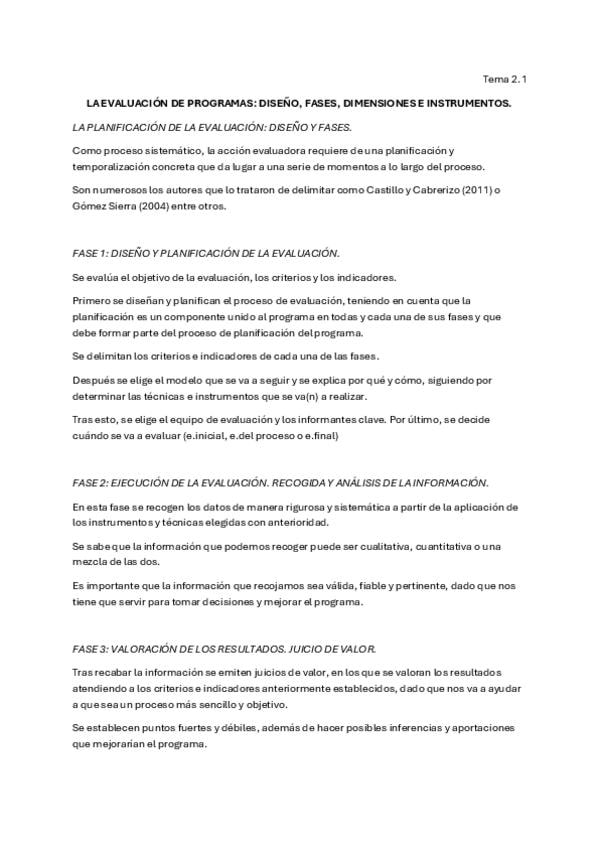 Tema 2.1

LA EVALUACIÓN DE PROGRAMAS: DISEÑO, FASES, DIMENSIONES E INSTRUMENTOS.

LA PLANIFICACIÓN DE LA EVALUACIÓN: DISEÑO Y FASES.

Como proceso sistemático, la acción evaluadora requiere de una planificación y temporalización concreta que da lugar a una serie de momentos a lo largo del proceso.

Son numerosos los autores que lo trataron de delimitar como Castillo y Cabrerizo (2011) o Gómez Sierra (2004) entre otros.

FASE 1: DISEÑO Y PLANIFICACIÓN DE LA EVALUACIÓN.

Se evalúa el objetivo de la evaluación, los criterios y los indicadores.

Primero se diseñan y planifican el proceso de evaluación, teniendo en cuenta que la planificación es un componente unido al programa en todas y cada una de sus fases y que debe formar parte del proceso de planificación del programa.

Se delimitan los criterios e indicadores de cada una de las fases.

Después se elige el modelo que se va a seguir y se explica por qué y cómo, siguiendo por determinar las técnicas e instrumentos que se va(n) a realizar.

Tras esto, se elige el equipo de evaluación y los informantes clave. Por último, se decide cuándo se va a evaluar (e.inicial, e.del proceso o e.final)

FASE 2: EJECUCIÓN DE LA EVALUACIÓN. RECOGIDA Y ANÁLISIS DE LA INFORMACIÓN.

En esta fase se recogen los datos de manera rigurosa y sistemática a partir de la aplicación de los instrumentos y técnicas elegidas con anterioridad.

Se sabe que la información que podemos recoger puede ser cualitativa, cuantitativa o una mezcla de las dos.

Es importante que la información que recojamos sea válida, fiable y pertinente, dado que nos tiene que servir para tomar decisiones y mejorar el programa.

FASE 3: VALORACIÓN DE LOS RESULTADOS. JUICIO DE VALOR.

Tras recabar la información se emiten juicios de valor, en los que se valoran los resultados atendiendo a los criterios e indicadores anteriormente establecidos, dado que nos va a ayudar a que sea un proceso más sencillo y objetivo.

Se establecen puntos fuertes y débiles, además de hacer posibles inferencias y aportaciones que mejorarian el programa.